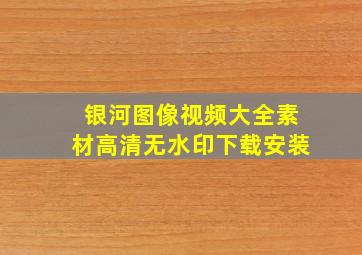 银河图像视频大全素材高清无水印下载安装